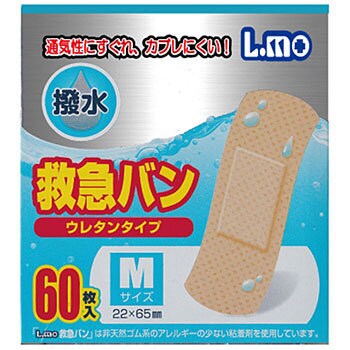 通気性にすぐれ、カブレにくい！

L.mo

撥水

救急バン

ウレタンタイプ

60枚入

M
サイズ
22×65㎜

「L.mo 救急バン」は非天然ゴム系のアレルギーの少ない粘着剤を使用しています。